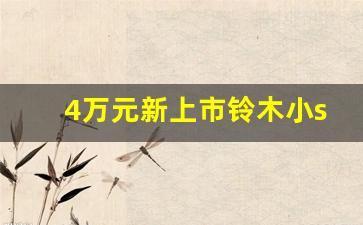 4万元新上市铃木小s